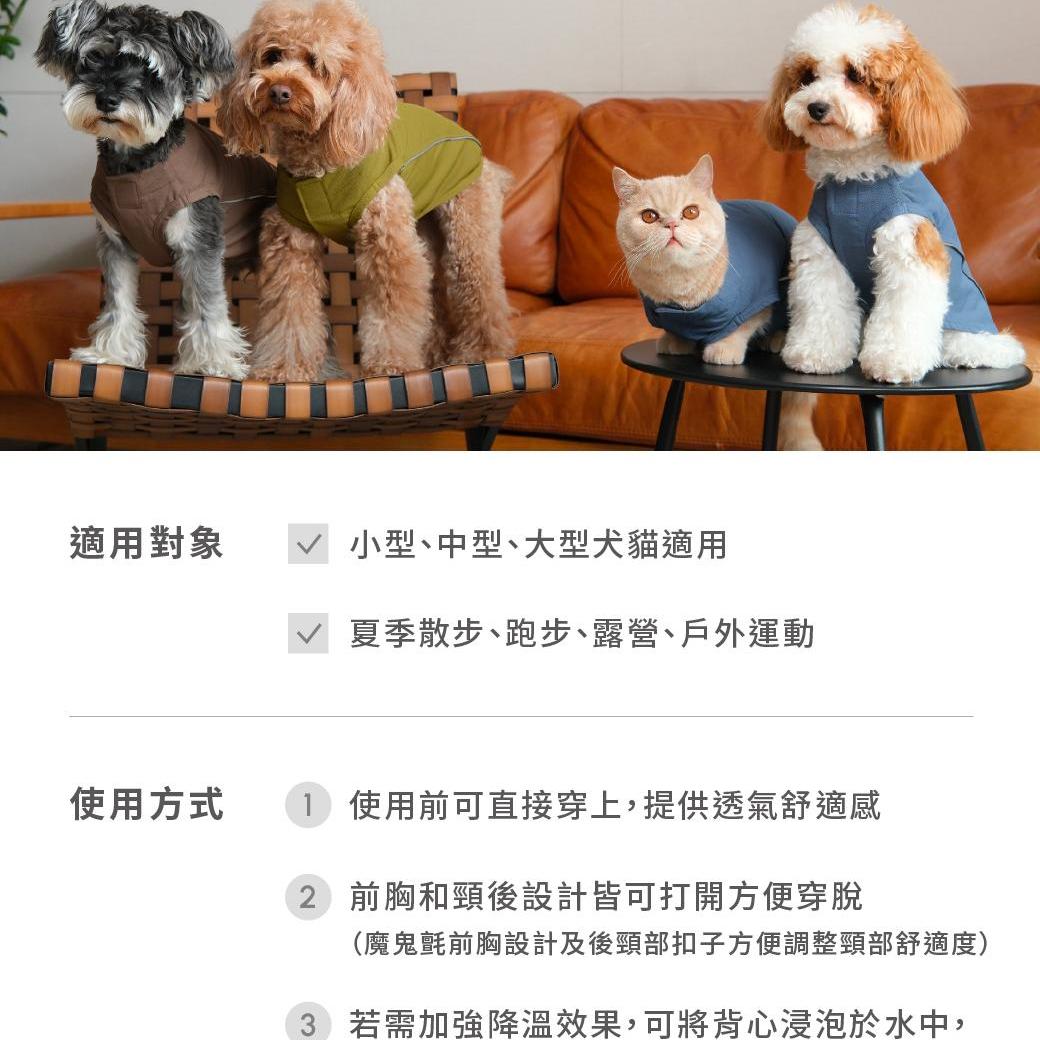 適用對象

☑ 小型、中型、大型犬貓適用

☑ 夏季散步、跑步、露營、戶外運動

使用方式

1 使用前可直接穿上,提供透氣舒適感

2 前胸和頸後設計皆可打開方便穿脫
(魔鬼氈前胸設計及後頸部扣子方便調整頸部舒適度)

3 若需加強降溫效果,可將背心浸泡於水中,